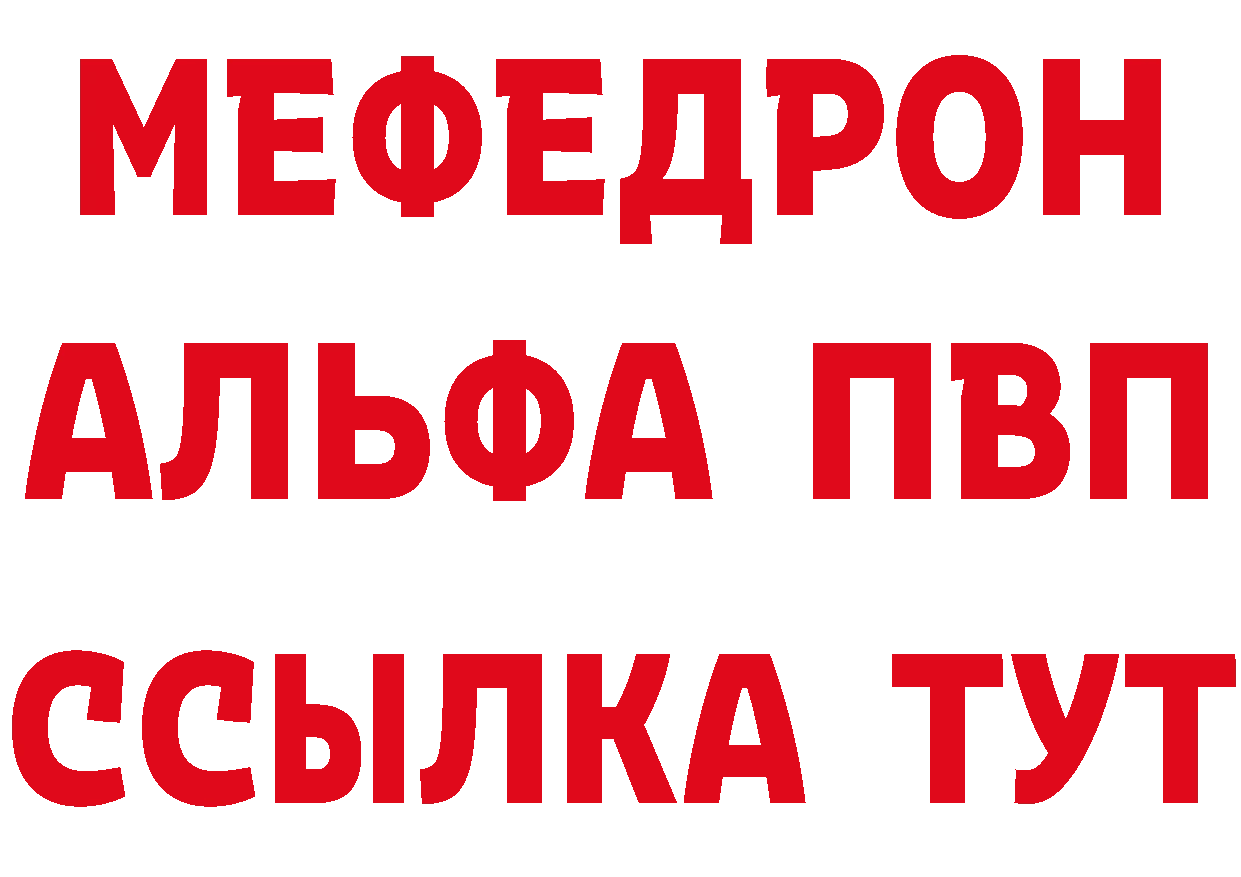 МЕФЕДРОН
АЛЬФА ПВП
ССЫЛКА ТУТ